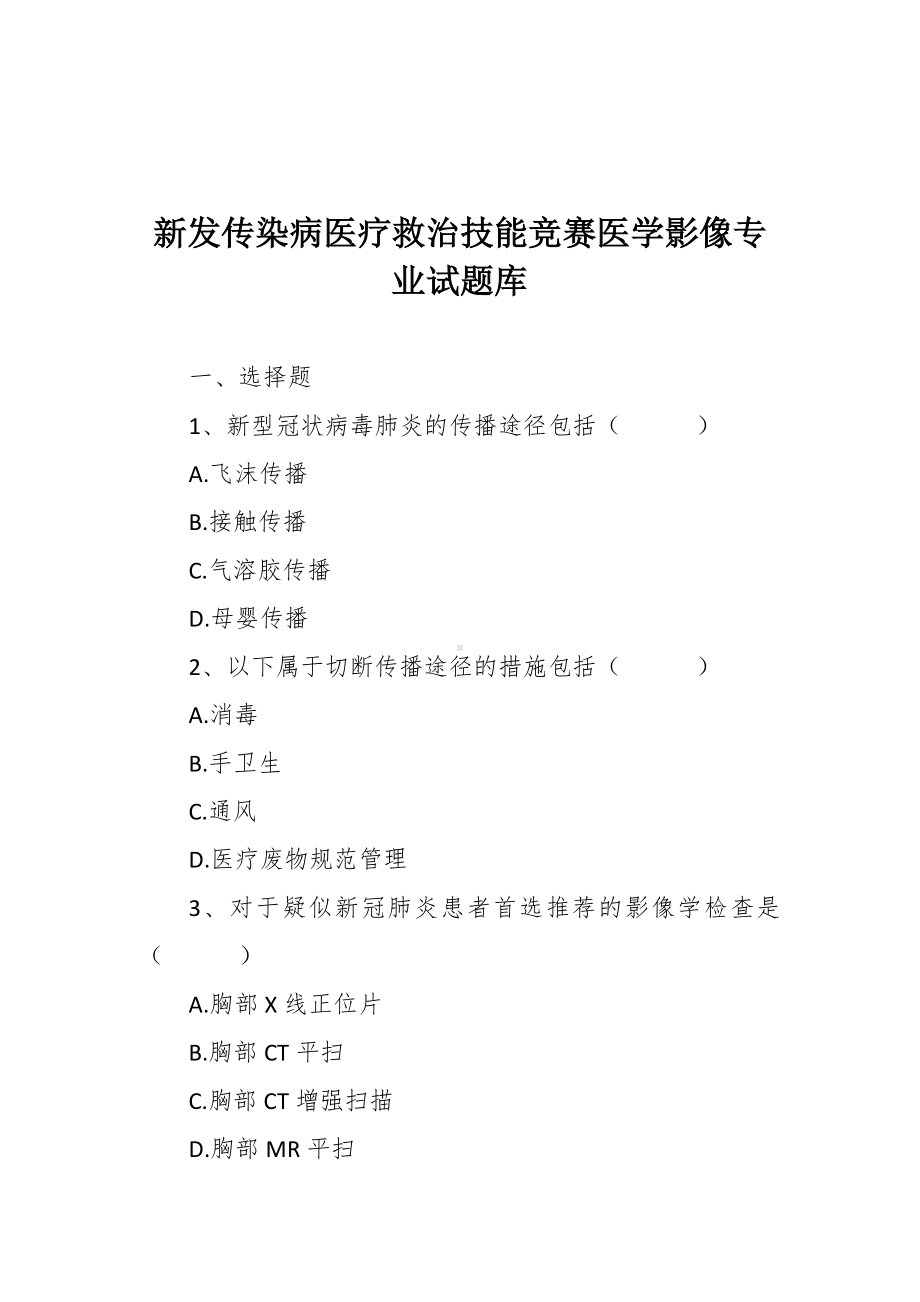 新发传染病医疗救治技能竞赛医学影像专业试题库

一、选择题

1、新型冠状病毒肺炎的传播途径包括（　　）

A.飞沫传播

B.接触传播

C.气溶胶传播

D.母婴传播

2、以下属于切断传播途径的措施包括（　　）

A.消毒

B.手卫生

C.通风

D.医疗废物规范管理

3、对于疑似新冠肺炎患者首选推荐的影像学检查是（　　）

A.胸部 X 线正位片

B.胸部 CT 平扫

C.胸部 CT 增强扫描

D.胸部 MR 平扫